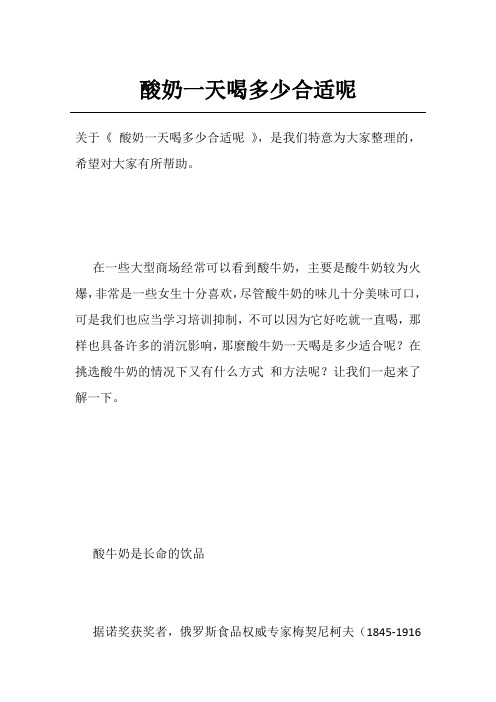 酸奶一天喝多少合适呢

关于《 酸奶一天喝多少合适呢 》，是我们特意为大家整理的，希望对大家有所帮助。

在一些大型商场经常可以看到酸牛奶，主要是酸牛奶较为火爆，非常是一些女生十分喜欢，尽管酸牛奶的味儿十分美味可口，可是我们也应当学习培训抑制，不可以因为它好吃就一直喝，那样也具备许多的消沉影响，那麼酸牛奶一天喝是多少适合呢？在挑选酸牛奶的情况下又有什么方式 和方法呢？让我们一起来了解一下。

酸牛奶是长命的饮品

据诺奖获奖者，俄罗斯食品权威专家梅契尼柯夫（1845-1916